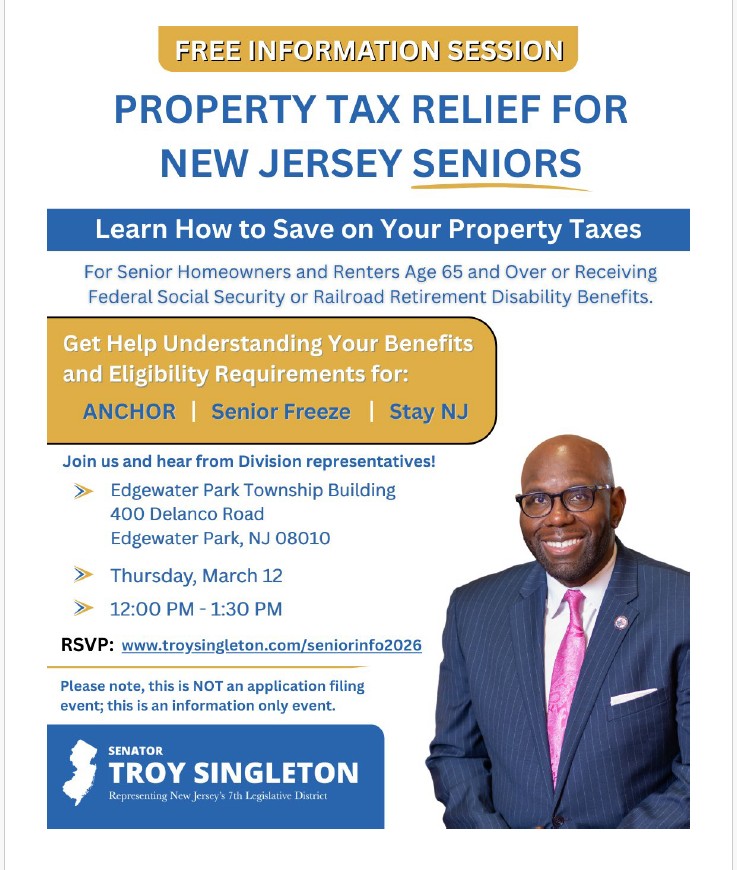 FREE INFORMATION SESSION

PROPERTY TAX RELIEF FOR NEW JERSEY SENIORS

Learn How to Save on Your Property Taxes

For Senior Homeowners and Renters Age 65 and Over or Receiving Federal Social Security or Railroad Retirement Disability Benefits.

Get Help Understanding Your Benefits and Eligibility Requirements for:

ANCHOR | Senior Freeze | Stay NJ

Join us and hear from Division representatives!

Edgewater Park Township Building
400 Delanco Road
Edgewater Park, NJ 08010

Thursday, March 12

12:00 PM - 1:30 PM

RSVP: www.troysingleton.com/seniorinfo2026

Please note, this is NOT an application filing event; this is an information only event.

SENATOR
TROY SINGLETON
Representing New Jersey's 7th Legislative District